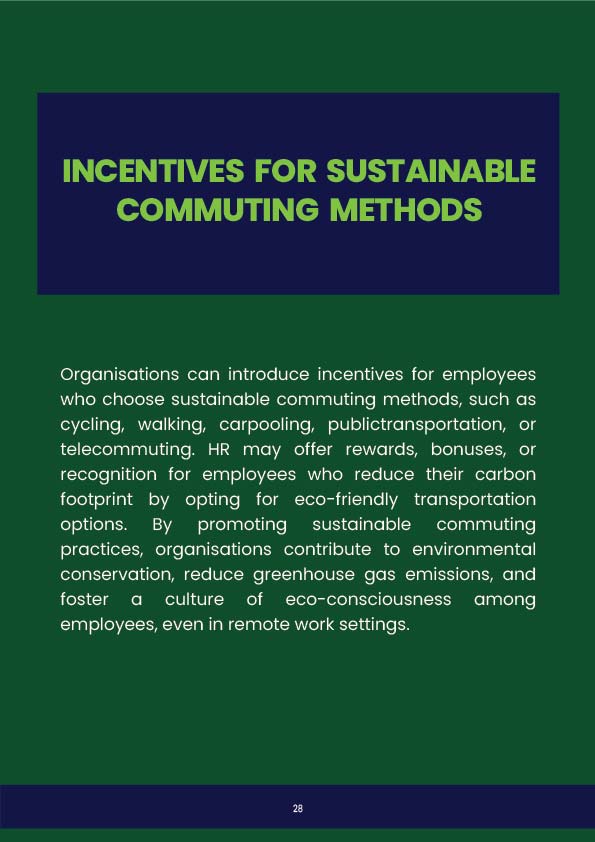 INCENTIVES FOR SUSTAINABLE COMMUTING METHODS

Organisations can introduce incentives for employees who choose sustainable commuting methods, such as cycling, walking, carpooling, publictransportation, or telecommuting. HR may offer rewards, bonuses, or recognition for employees who reduce their carbon footprint by opting for eco-friendly transportation options. By promoting sustainable commuting practices, organisations contribute to environmental conservation, reduce greenhouse gas emissions, and foster a culture of eco-consciousness among employees, even in remote work settings.

28